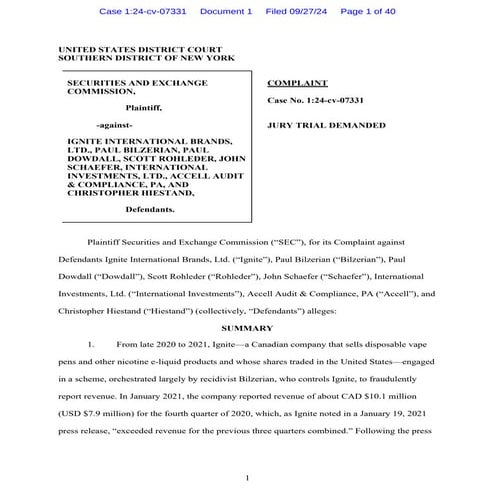 Case 1:24-cv-07331 Document 1 Filed 09/27/24 Page 1 of 40

UNITED STATES DISTRICT COURT
SOUTHERN DISTRICT OF NEW YORK

SECURITIES AND EXCHANGE COMMISSION,

Plaintiff,

-against-

IGNITE INTERNATIONAL BRANDS, LTD., PAUL BILZERIAN, PAUL DOWDALL, SCOTT ROHLEDER, JOHN SCHAEFER, INTERNATIONAL INVESTMENTS, LTD., ACCELL AUDIT & COMPLIANCE, PA, AND CHRISTOPHER HIESTAND,

Defendants.

COMPLAINT

Case No. 1:24-cv-07331

JURY TRIAL DEMANDED

Plaintiff Securities and Exchange Commission ("SEC"), for its Complaint against Defendants Ignite International Brands, Ltd. ("Ignite"), Paul Bilzerian ("Bilzerian"), Paul Dowdall ("Dowdall"), Scott Rohleder ("Rohleder"), John Schaefer ("Schaefer"), International Investments, Ltd. ("International Investments"), Accell Audit & Compliance, PA ("Accell"), and Christopher Hiestand ("Hiestand") (collectively, "Defendants") alleges:

SUMMARY

1. From late 2020 to 2021, Ignite—a Canadian company that sells disposable vape pens and other nicotine e-liquid products and whose shares traded in the United States—engaged in a scheme, orchestrated largely by recidivist Bilzerian, who controls Ignite, to fraudulently report revenue. In January 2021, the company reported revenue of about CAD $10.1 million (USD $7.9 million) for the fourth quarter of 2020, which, as Ignite noted in a January 19, 2021 press release, "exceeded revenue for the previous three quarters combined." Following the press

1